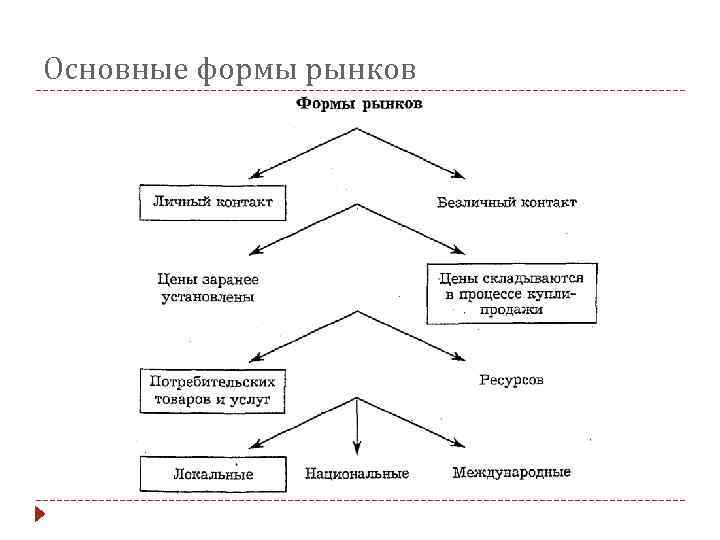 Основные формы рынков

Формы рынков

Личный контакт

Безличный контакт

Цены заранее установлены

Цены складываются в процессе купли-продажи

Потребительских товаров и услуг

Ресурсов

Локальные

Национальные

Международные